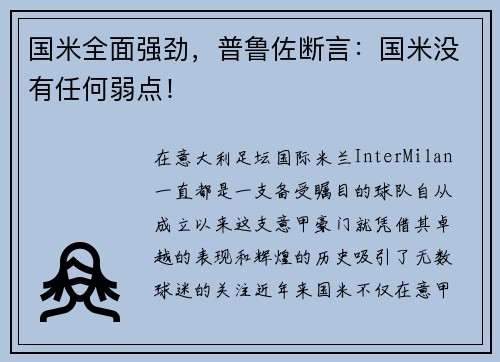 国米全面强劲，普鲁佐断言：国米没有任何弱点！

在意大利足坛国际米兰InterMilan一直都是一支备受瞩目的球队自从成立以来这支意甲豪门就凭借其卓越的表现和辉煌的历史吸引了无数球迷的关注近年来国米不仅在意甲